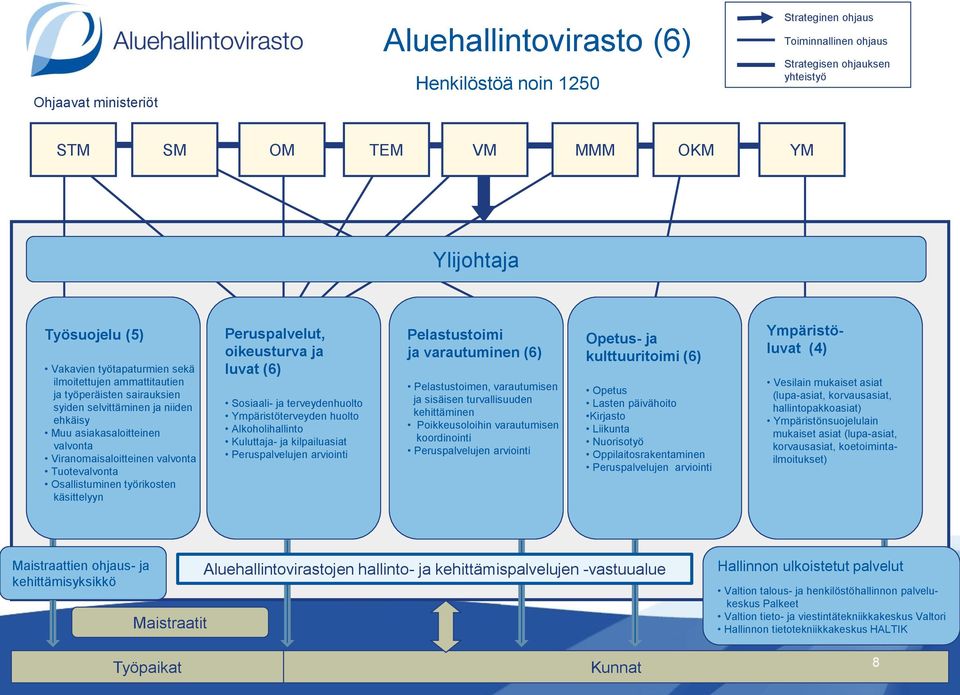 Aluehallintovirasto

Aluehallintovirasto (6)

Henkilöstöä noin 1250

Strateginen ohjaus
Toiminnallinen ohjaus
Strategisen ohjauksen yhteistyö

Ohjaavat ministeriöt

STM
SM
OM
TEM
VM
MMM
OKM
YM

Ylijohtaja

Työsuojelu (5)

• Vakavien työtapaturmien sekä ilmoitettujen ammattitautien ja työperäisten sairauksien syiden selvittäminen ja niiden ehkäisy
• Muu asiakasaloitteinen valvonta
• Viranomaisaloitteinen valvonta
• Tuotevalvonta
• Osallistuminen työrikosten käsittelyyn

Peruspalvelut, oikeusturva ja luvat (6)

• Sosiaali- ja terveydenhuolto
• Ympäristöterveyden huolto
• Alkoholihallinto
• Kuluttaja- ja kilpailuasiat
• Peruspalvelujen arviointi

Pelastustoimi ja varautuminen (6)

• Pelastustoimen, varautumisen ja sisäisen turvallisuuden kehittäminen
• Poikkeusoloihin varautumisen koordinointi
• Peruspalvelujen arviointi

Opetus- ja kulttuuritoimi (6)

• Opetus
• Lasten päivähoito
•Kirjasto
• Liikunta
• Nuorisotyö
• Oppilaitosrakentaminen
• Peruspalvelujen arviointi

Ympäristöluvat (4)

• Vesilain mukaiset asiat (lupa-asiat, korvausasiat, hallintopakkoasiat)
• Ympäristönsuojelulain mukaiset asiat (lupa-asiat, korvausasiat, koetoimintailmoitukset)

Maistraattien ohjaus- ja kehittämisyksikkö

Aluehallintovirastojen hallinto- ja kehittämispalvelujen -vastuualue

Hallinnon ulkoistetut palvelut

• Valtion talous- ja henkilöstöhallinnon palvelukeskus Palkeet
• Valtion tieto- ja viestintätekniikkakeskus Valtori
• Hallinnon tietotekniikkakeskus HALTIK

Maistraatit

Työpaikat

Kunnat

8